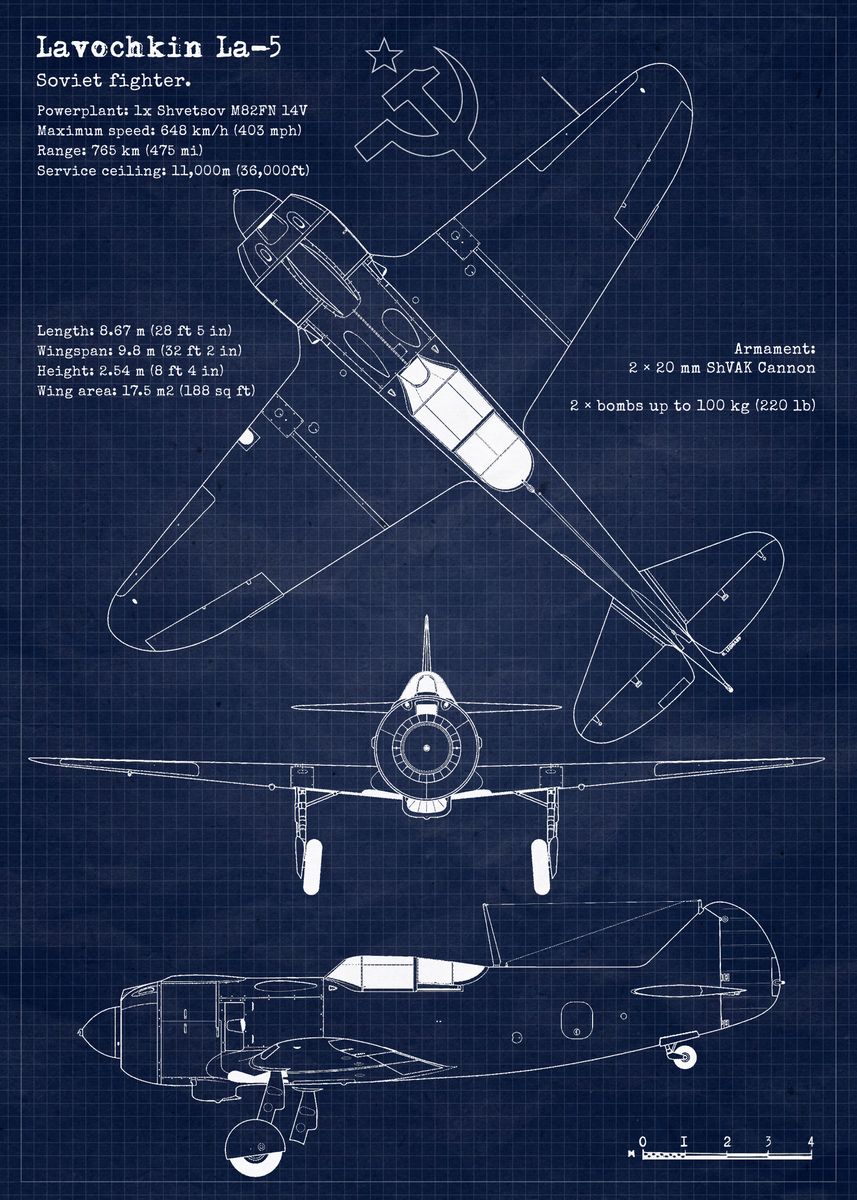 Lavochkin La-5

Soviet fighter.

Powerplant: 1x Shvetsov M82FN 14V
Maximum speed: 648 km/h (403 mph)
Range: 765 km (475 mi)
Service ceiling: 11,000m (36,000ft)

Length: 8.67 m (28 ft 5 in)
Wingspan: 9.8 m (32 ft 2 in)
Height: 2.54 m (8 ft 4 in)
Wing area: 17.5 m2 (188 sq ft)

Armament:
2 × 20 mm ShVAK Cannon

2 × bombs up to 100 kg (220 lb)

0 1 2 3 4
M